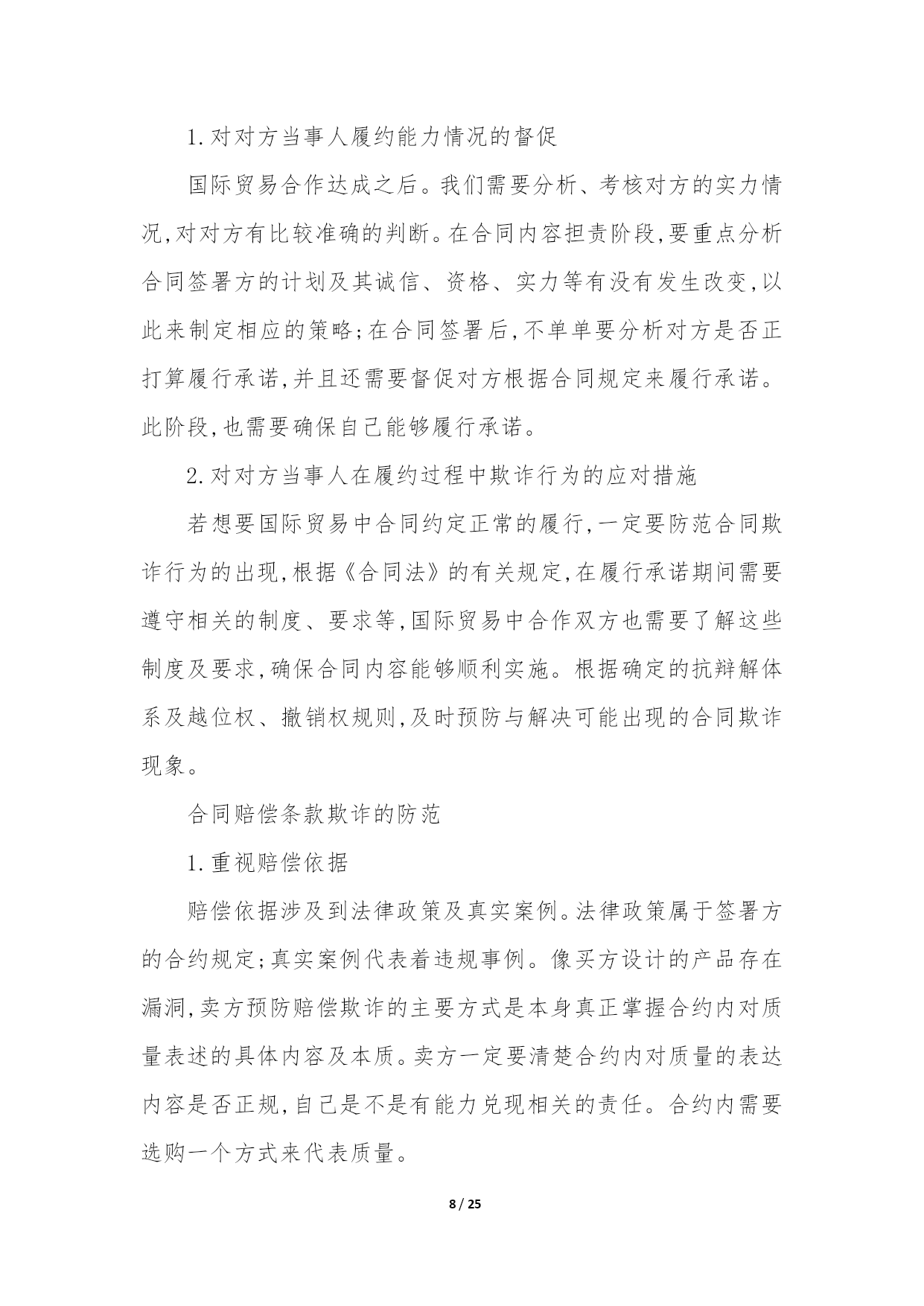 1.对对方当事人履约能力情况的督促

国际贸易合作达成之后。我们需要分析、考核对方的实力情况,对对方有比较准确的判断。在合同内容担责阶段,要重点分析合同签署方的计划及其诚信、资格、实力等有没有发生改变,以此来制定相应的策略;在合同签署后,不单单要分析对方是否正打算履行承诺,并且还需要督促对方根据合同规定来履行承诺。此阶段,也需要确保自己能够履行承诺。

2.对对方当事人在履约过程中欺诈行为的应对措施

若想要国际贸易中合同约定正常的履行,一定要防范合同欺诈行为的出现,根据《合同法》的有关规定,在履行承诺期间需要遵守相关的制度、要求等,国际贸易中合作双方也需要了解这些制度及要求,确保合同内容能够顺利实施。根据确定的抗辩解体系及越位权、撤销权规则,及时预防与解决可能出现的合同欺诈现象。

合同赔偿条款欺诈的防范

1.重视赔偿依据

赔偿依据涉及到法律政策及真实案例。法律政策属于签署方的合约规定;真实案例代表着违规事例。像买方设计的产品存在漏洞,卖方预防赔偿欺诈的主要方式是本身真正掌握合约内对质量表述的具体内容及本质。卖方一定要清楚合约内对质量的表达内容是否正规,自己是不是有能力兑现相关的责任。合约内需要选购一个方式来代表质量。

8 / 25